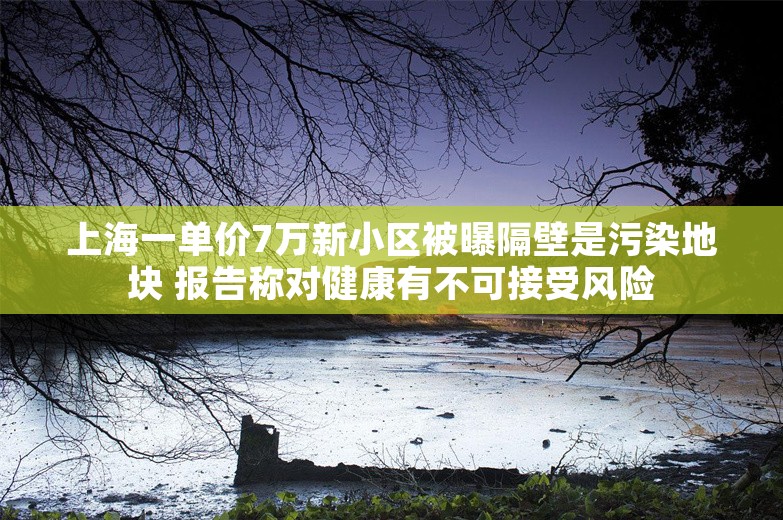 上海一单价7万新小区被曝隔壁是污染地块 报告称对健康有不可接受风险